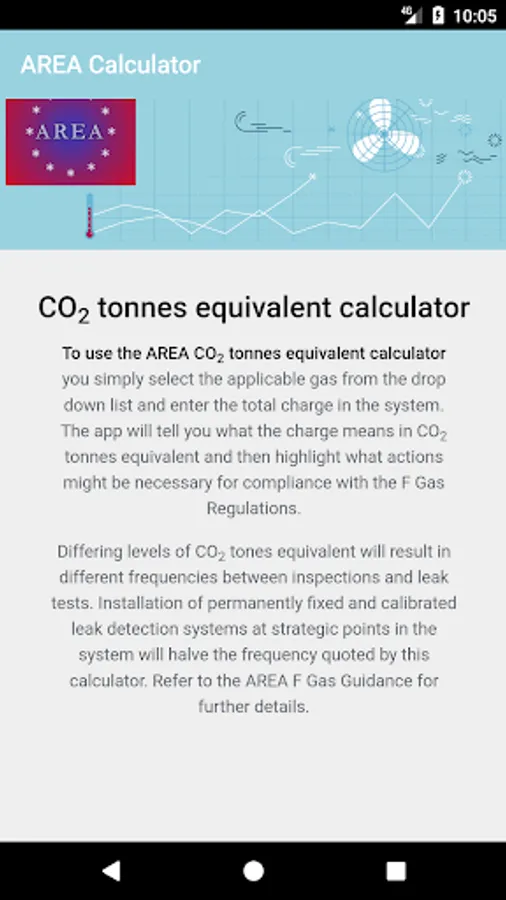 4G 10:05

AREA Calculator

AREA

$CO_2$ tonnes equivalent calculator

To use the AREA $CO_2$ tonnes equivalent calculator you simply select the applicable gas from the drop down list and enter the total charge in the system. The app will tell you what the charge means in $CO_2$ tonnes equivalent and then highlight what actions might be necessary for compliance with the F Gas Regulations.

Differing levels of $CO_2$ tones equivalent will result in different frequencies between inspections and leak tests. Installation of permanently fixed and calibrated leak detection systems at strategic points in the system will halve the frequency quoted by this calculator. Refer to the AREA F Gas Guidance for further details.